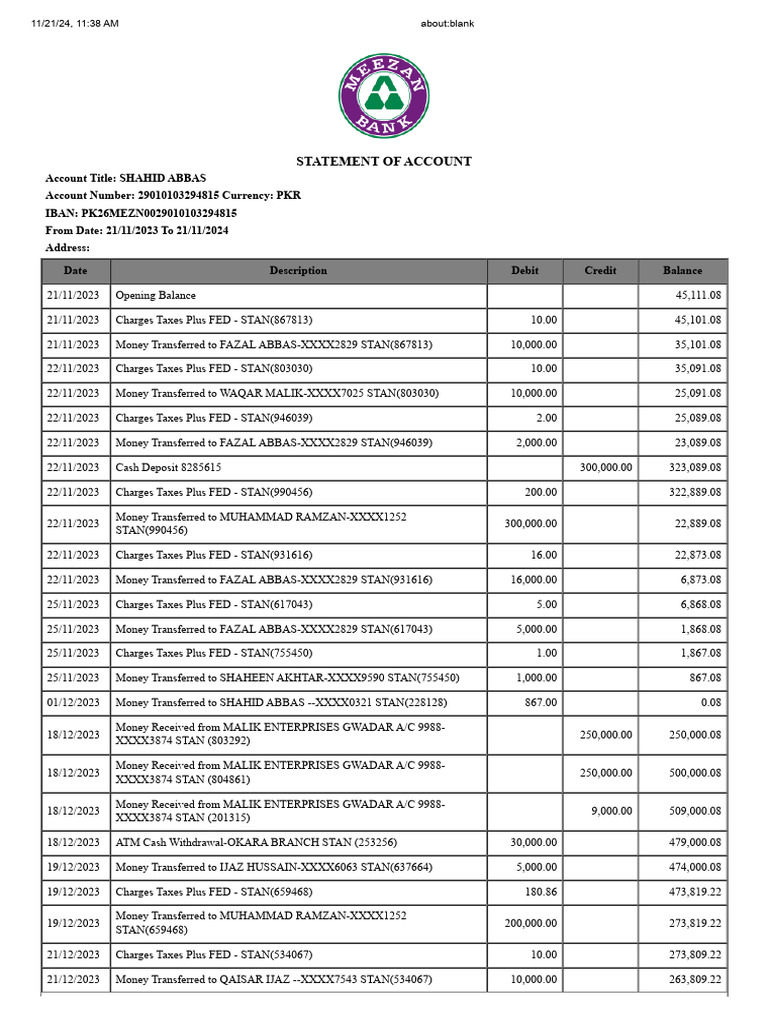 11/21/24, 11:38 AM

about:blank

MEEZAN BANK

STATEMENT OF ACCOUNT

Account Title: SHAHID ABBAS
Account Number: 29010103294815 Currency: PKR
IBAN: PK26MEZN0029010103294815
From Date: 21/11/2023 To 21/11/2024
Address:

| Date | Description | Debit | Credit | Balance |
|---|---|---|---|---|
| 21/11/2023 | Opening Balance | | | 45,111.08 |
| 21/11/2023 | Charges Taxes Plus FED - STAN(867813) | 10.00 | | 45,101.08 |
| 21/11/2023 | Money Transferred to FAZAL ABBAS-XXXX2829 STAN(867813) | 10,000.00 | | 35,101.08 |
| 22/11/2023 | Charges Taxes Plus FED - STAN(803030) | 10.00 | | 35,091.08 |
| 22/11/2023 | Money Transferred to WAQAR MALIK-XXXX7025 STAN(803030) | 10,000.00 | | 25,091.08 |
| 22/11/2023 | Charges Taxes Plus FED - STAN(946039) | 2.00 | | 25,089.08 |
| 22/11/2023 | Money Transferred to FAZAL ABBAS-XXXX2829 STAN(946039) | 2,000.00 | | 23,089.08 |
| 22/11/2023 | Cash Deposit 8285615 | | 300,000.00 | 323,089.08 |
| 22/11/2023 | Charges Taxes Plus FED - STAN(990456) | 200.00 | | 322,889.08 |
| 22/11/2023 | Money Transferred to MUHAMMAD RAMZAN-XXXX1252 STAN(990456) | 300,000.00 | | 22,889.08 |
| 22/11/2023 | Charges Taxes Plus FED - STAN(931616) | 16.00 | | 22,873.08 |
| 22/11/2023 | Money Transferred to FAZAL ABBAS-XXXX2829 STAN(931616) | 16,000.00 | | 6,873.08 |
| 25/11/2023 | Charges Taxes Plus FED - STAN(617043) | 5.00 | | 6,868.08 |
| 25/11/2023 | Money Transferred to FAZAL ABBAS-XXXX2829 STAN(617043) | 5,000.00 | | 1,868.08 |
| 25/11/2023 | Charges Taxes Plus FED - STAN(755450) | 1.00 | | 1,867.08 |
| 25/11/2023 | Money Transferred to SHAHEEN AKHTAR-XXXX9590 STAN(755450) | 1,000.00 | | 867.08 |
| 01/12/2023 | Money Transferred to SHAHID ABBAS --XXXX0321 STAN(228128) | 867.00 | | 0.08 |
| 18/12/2023 | Money Received from MALIK ENTERPRISES GWADAR A/C 9988-XXXX3874 STAN (803292) | | 250,000.00 | 250,000.08 |
| 18/12/2023 | Money Received from MALIK ENTERPRISES GWADAR A/C 9988-XXXX3874 STAN (804861) | | 250,000.00 | 500,000.08 |
| 18/12/2023 | Money Received from MALIK ENTERPRISES GWADAR A/C 9988-XXXX3874 STAN (201315) | | 9,000.00 | 509,000.08 |
| 18/12/2023 | ATM Cash Withdrawal-OKARA BRANCH STAN (253256) | 30,000.00 | | 479,000.08 |
| 19/12/2023 | Money Transferred to IJAZ HUSSAIN-XXXX6063 STAN(637664) | 5,000.00 | | 474,000.08 |
| 19/12/2023 | Charges Taxes Plus FED - STAN(659468) | 180.86 | | 473,819.22 |
| 19/12/2023 | Money Transferred to MUHAMMAD RAMZAN-XXXX1252 STAN(659468) | 200,000.00 | | 273,819.22 |
| 21/12/2023 | Charges Taxes Plus FED - STAN(534067) | 10.00 | | 273,809.22 |
| 21/12/2023 | Money Transferred to QAISAR IJAZ --XXXX7543 STAN(534067) | 10,000.00 | | 263,809.22 |